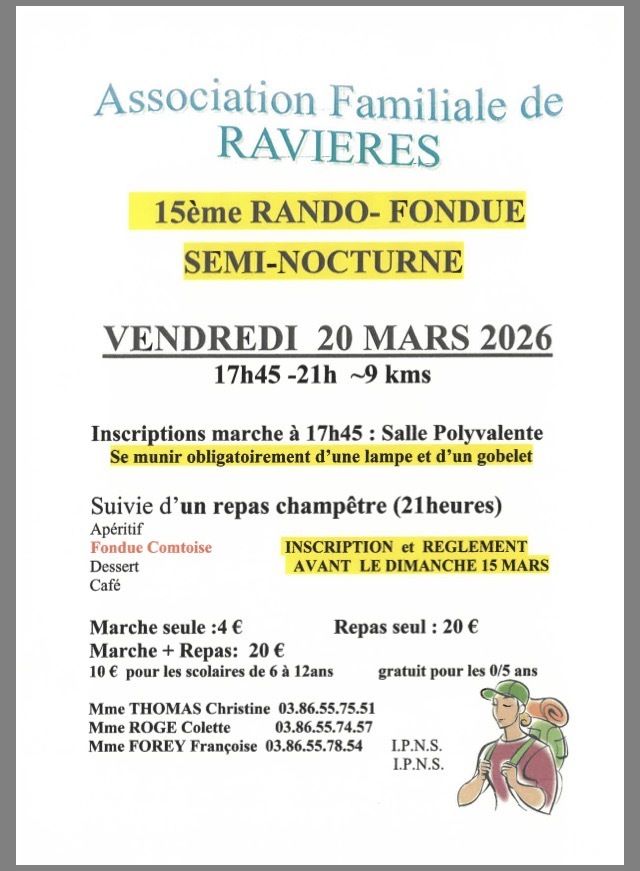 Association Familiale de
RAVIERES

15ème RANDO- FONDUE
SEMI-NOCTURNE

VENDREDI 20 MARS 2026
17h45 -21h ~9 kms

Inscriptions marche à 17h45 : Salle Polyvalente
Se munir obligatoirement d'une lampe et d'un gobelet

Suivie d'un repas champêtre (21heures)
Apéritif
Fondue Comtoise
Dessert
Café

INSCRIPTION et REGLEMENT
AVANT LE DIMANCHE 15 MARS

Marche seule :4 €
Repas seul : 20 €
Marche + Repas: 20 €
10 € pour les scolaires de 6 à 12ans
gratuit pour les 0/5 ans

Mme THOMAS Christine 03.86.55.75.51
Mme ROGE Colette 03.86.55.74.57
Mme FOREY Françoise 03.86.55.78.54
I.P.N.S.
I.P.N.S.